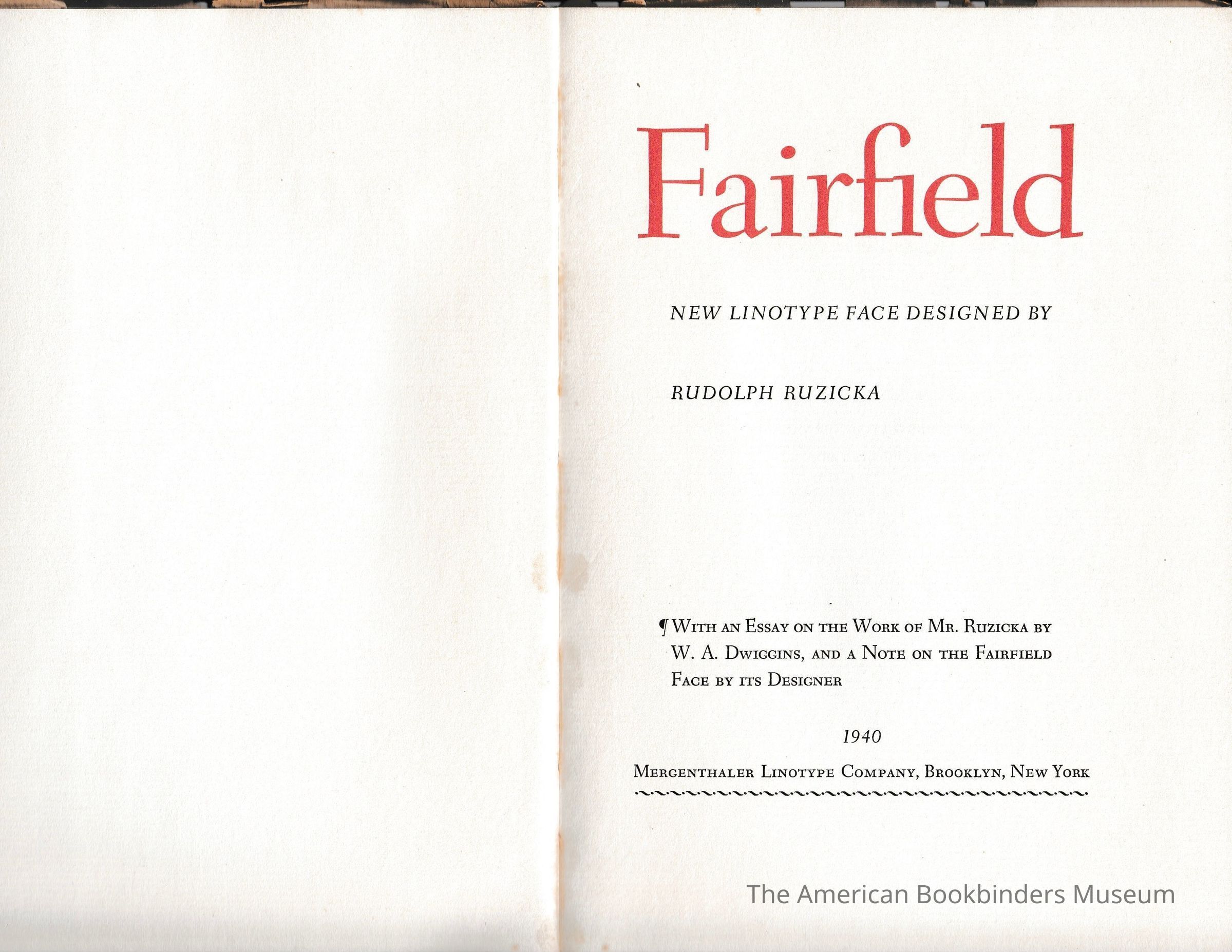 Fairfield

NEW LINOTYPE FACE DESIGNED BY

RUDOLPH RUZICKA

¶ With an Essay on the Work of Mr. Ruzicka by W. A. Dwiggins, and a Note on the Fairfield Face by its Designer

1940

Mergenthaler Linotype Company, Brooklyn, New York

The American Bookbinders Museum